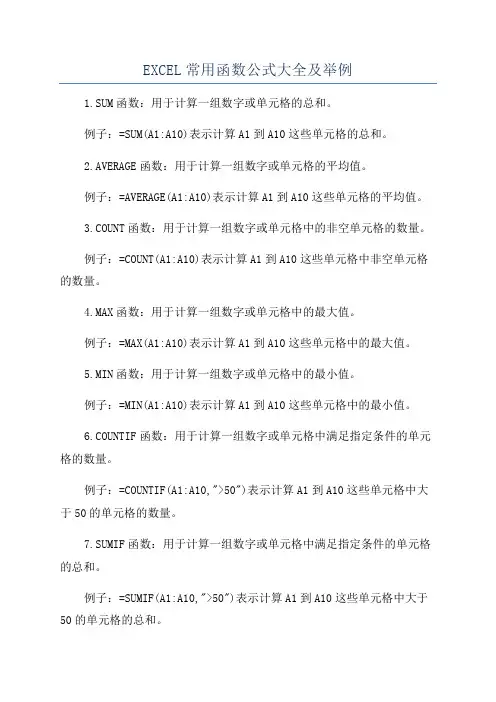 EXCEL常用函数公式大全及举例

1.SUM函数：用于计算一组数字或单元格的总和。

例子：=SUM(A1:A10)表示计算A1到A10这些单元格的总和。

2.AVERAGE函数：用于计算一组数字或单元格的平均值。

例子：=AVERAGE(A1:A10)表示计算A1到A10这些单元格的平均值。

3.COUNT函数：用于计算一组数字或单元格中的非空单元格的数量。

例子：=COUNT(A1:A10)表示计算A1到A10这些单元格中非空单元格的数量。

4.MAX函数：用于计算一组数字或单元格中的最大值。

例子：=MAX(A1:A10)表示计算A1到A10这些单元格中的最大值。

5.MIN函数：用于计算一组数字或单元格中的最小值。

例子：=MIN(A1:A10)表示计算A1到A10这些单元格中的最小值。

6.COUNTIF函数：用于计算一组数字或单元格中满足指定条件的单元格的数量。

例子：=COUNTIF(A1:A10,">50")表示计算A1到A10这些单元格中大于50的单元格的数量。

7.SUMIF函数：用于计算一组数字或单元格中满足指定条件的单元格的总和。

例子：=SUMIF(A1:A10,">50")表示计算A1到A10这些单元格中大于50的单元格的总和。